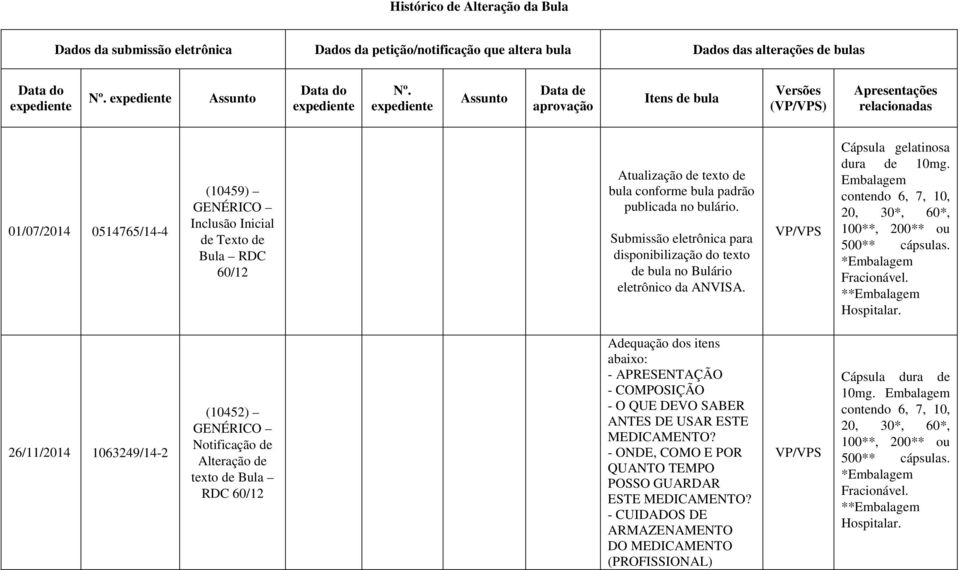 Histórico de Alteração da Bula

| Dados da submissão eletrônica | | | Dados da petição/notificação que altera bula | | | | Dados das alterações de bulas | | |
|---|---|---|---|---|---|---|---|---|---|
| Data do expediente | Nº. expediente | Assunto | Data do expediente | Nº. expediente | Assunto | Data de aprovação | Itens de bula | Versões (VP/VPS) | Apresentações relacionadas |
| 01/07/2014 | 0514765/14-4 | (10459) – GENÉRICO – Inclusão Inicial de Texto de Bula – RDC 60/12 | | | | | Atualização de texto de bula conforme bula padrão publicada no bulário. Submissão eletrônica para disponibilização do texto de bula no Bulário eletrônico da ANVISA. | VP/VPS | Cápsula gelatinosa dura de 10mg. Embalagem contendo 6, 7, 10, 20, 30*, 60*, 100**, 200** ou 500** cápsulas. *Embalagem Fracionável. **Embalagem Hospitalar. |
| 26/11/2014 | 1063249/14-2 | (10452) – GENÉRICO – Notificação de Alteração de texto de Bula – RDC 60/12 | | | | | Adequação dos itens abaixo: - APRESENTAÇÃO - COMPOSIÇÃO - O QUE DEVO SABER ANTES DE USAR ESTE MEDICAMENTO? - ONDE, COMO E POR QUANTO TEMPO POSSO GUARDAR ESTE MEDICAMENTO? - CUIDADOS DE ARMAZENAMENTO DO MEDICAMENTO (PROFISSIONAL) | VP/VPS | Cápsula dura de 10mg. Embalagem contendo 6, 7, 10, 20, 30*, 60*, 100**, 200** ou 500** cápsulas. *Embalagem Fracionável. **Embalagem Hospitalar. |